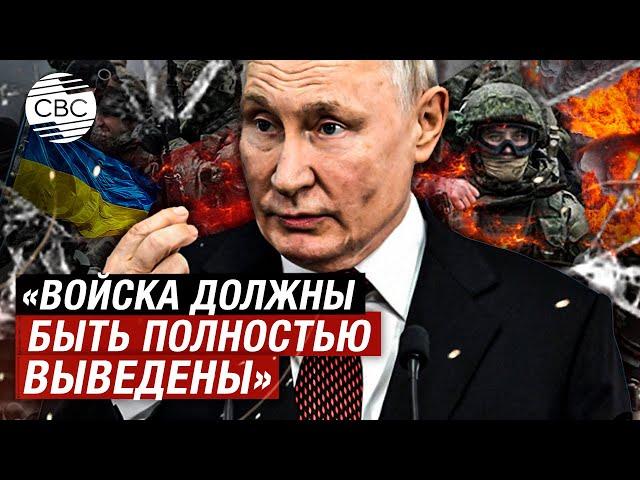 CBC

«ВОЙСКА ДОЛЖНЫ БЫТЬ ПОЛНОСТЬЮ ВЫВЕДЕНЫ»